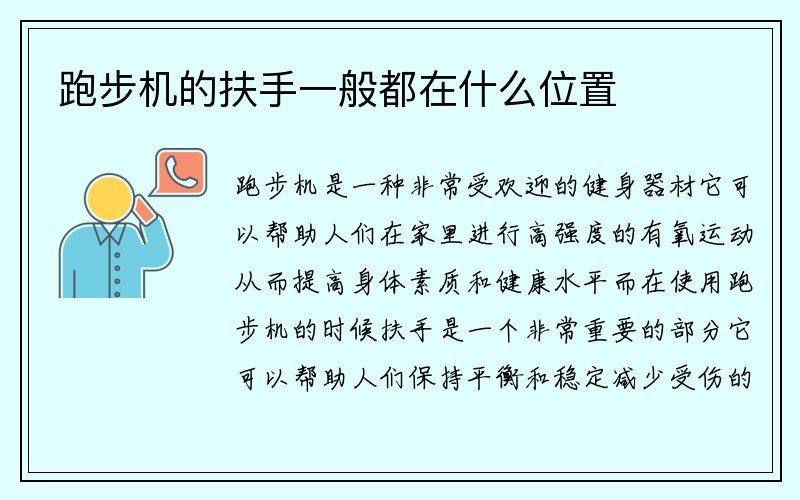 跑步机的扶手一般都在什么位置

跑步机是一种非常受欢迎的健身器材它可以帮助人们在家里进行高强度的有氧运动从而提高身体素质和健康水平而在使用跑步机的时候扶手是一个非常重要的部分它可以帮助人们保持平衡和稳定减少受伤的